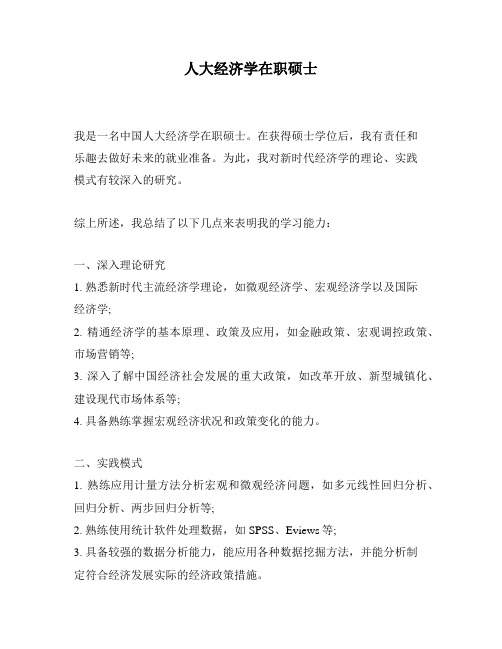 人大经济学在职硕士

我是一名中国人大经济学在职硕士。在获得硕士学位后，我有责任和乐趣去做好未来的就业准备。为此，我对新时代经济学的理论、实践模式有较深入的研究。

综上所述，我总结了以下几点来表明我的学习能力：

一、深入理论研究
1. 熟悉新时代主流经济学理论，如微观经济学、宏观经济学以及国际经济学;
2. 精通经济学的基本原理、政策及应用，如金融政策、宏观调控政策、市场营销等;
3. 深入了解中国经济社会发展的重大政策，如改革开放、新型城镇化、建设现代市场体系等;
4. 具备熟练掌握宏观经济状况和政策变化的能力。

二、实践模式
1. 熟练应用计量方法分析宏观和微观经济问题，如多元线性回归分析、回归分析、两步回归分析等;
2. 熟练使用统计软件处理数据，如 SPSS、Eviews 等;
3. 具备较强的数据分析能力，能应用各种数据挖掘方法，并能分析制定符合经济发展实际的经济政策措施。